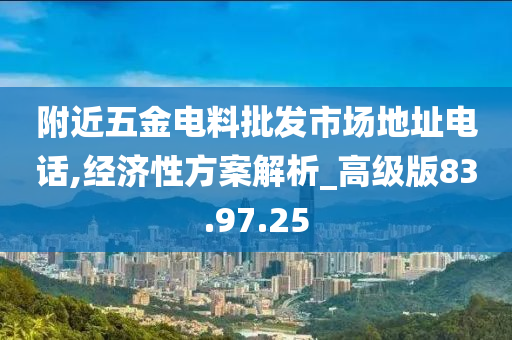 附近五金电料批发市场地址电话,经济性方案解析_高级版83.97.25